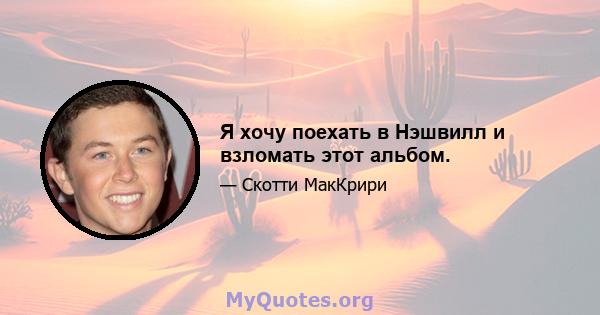 Я хочу поехать в Нэшвилл и взломать этот альбом.

— Скотти МакКрири

MyQuotes.org